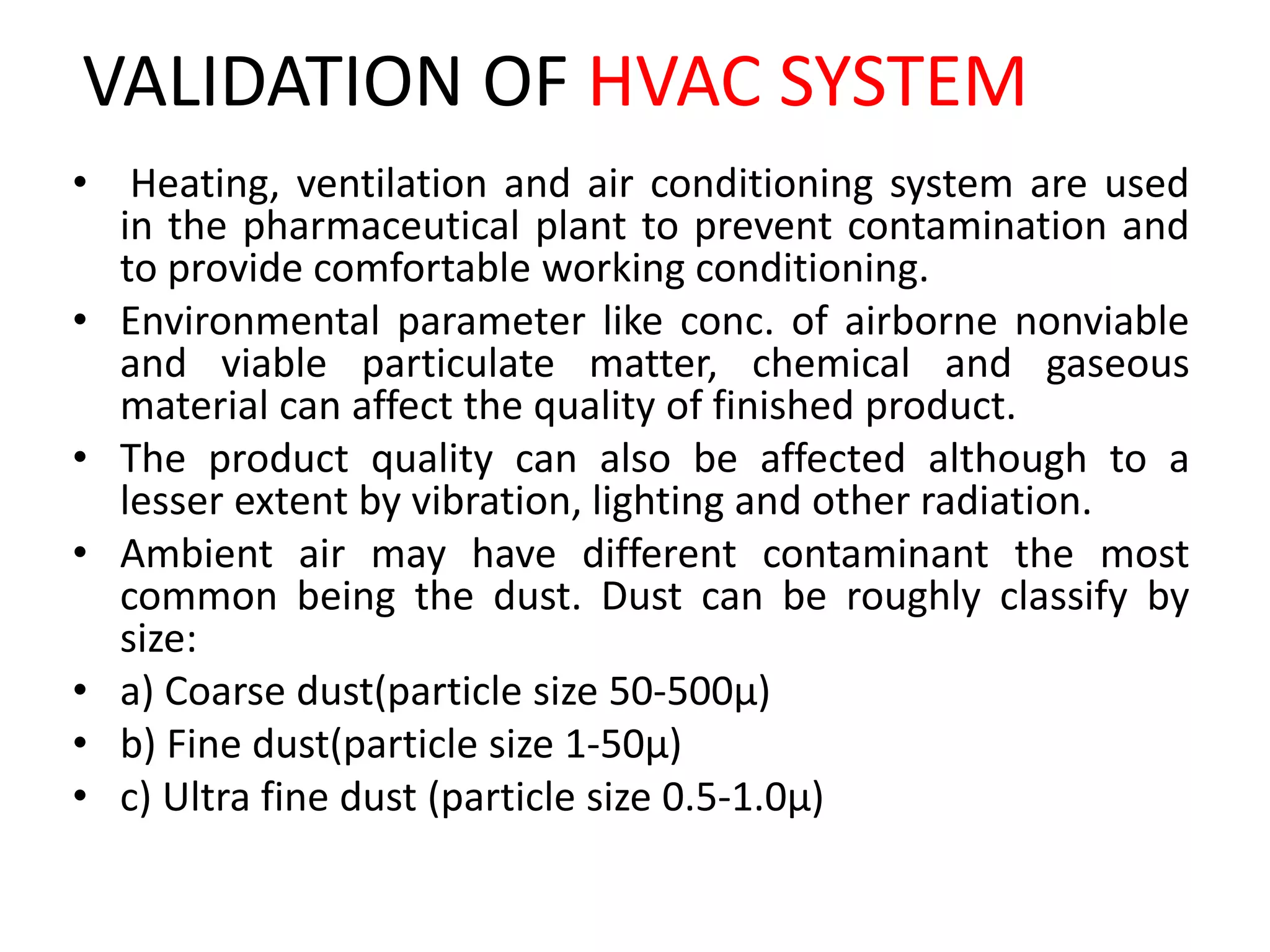 VALIDATION OF HVAC SYSTEM

• Heating, ventilation and air conditioning system are used in the pharmaceutical plant to prevent contamination and to provide comfortable working conditioning.

• Environmental parameter like conc. of airborne nonviable and viable particulate matter, chemical and gaseous material can affect the quality of finished product.

• The product quality can also be affected although to a lesser extent by vibration, lighting and other radiation.

• Ambient air may have different contaminant the most common being the dust. Dust can be roughly classify by size:

• a) Coarse dust(particle size 50-500μ)

• b) Fine dust(particle size 1-50μ)

• c) Ultra fine dust (particle size 0.5-1.0μ)